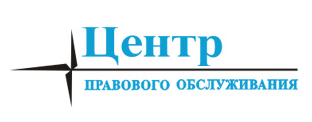 Центр

ПРАВОВОГО ОБСЛУЖИВАНИЯ